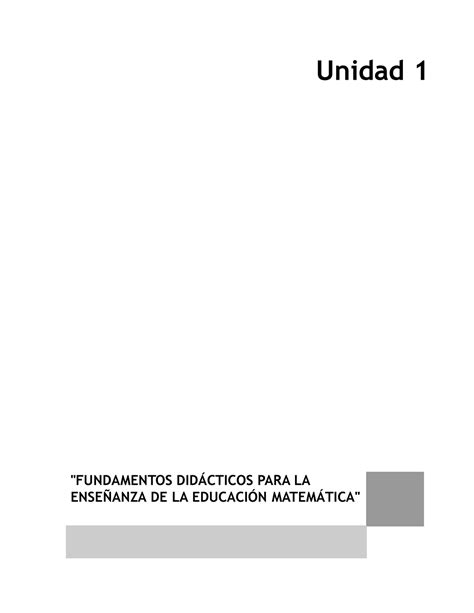 Unidad 1

"FUNDAMENTOS DIDÁCTICOS PARA LA ENSEÑANZA DE LA EDUCACIÓN MATEMÁTICA"